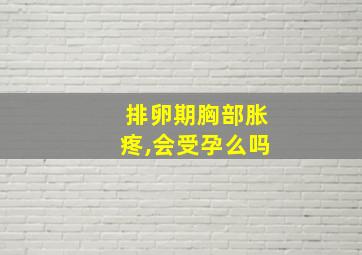 排卵期胸部胀疼,会受孕么吗